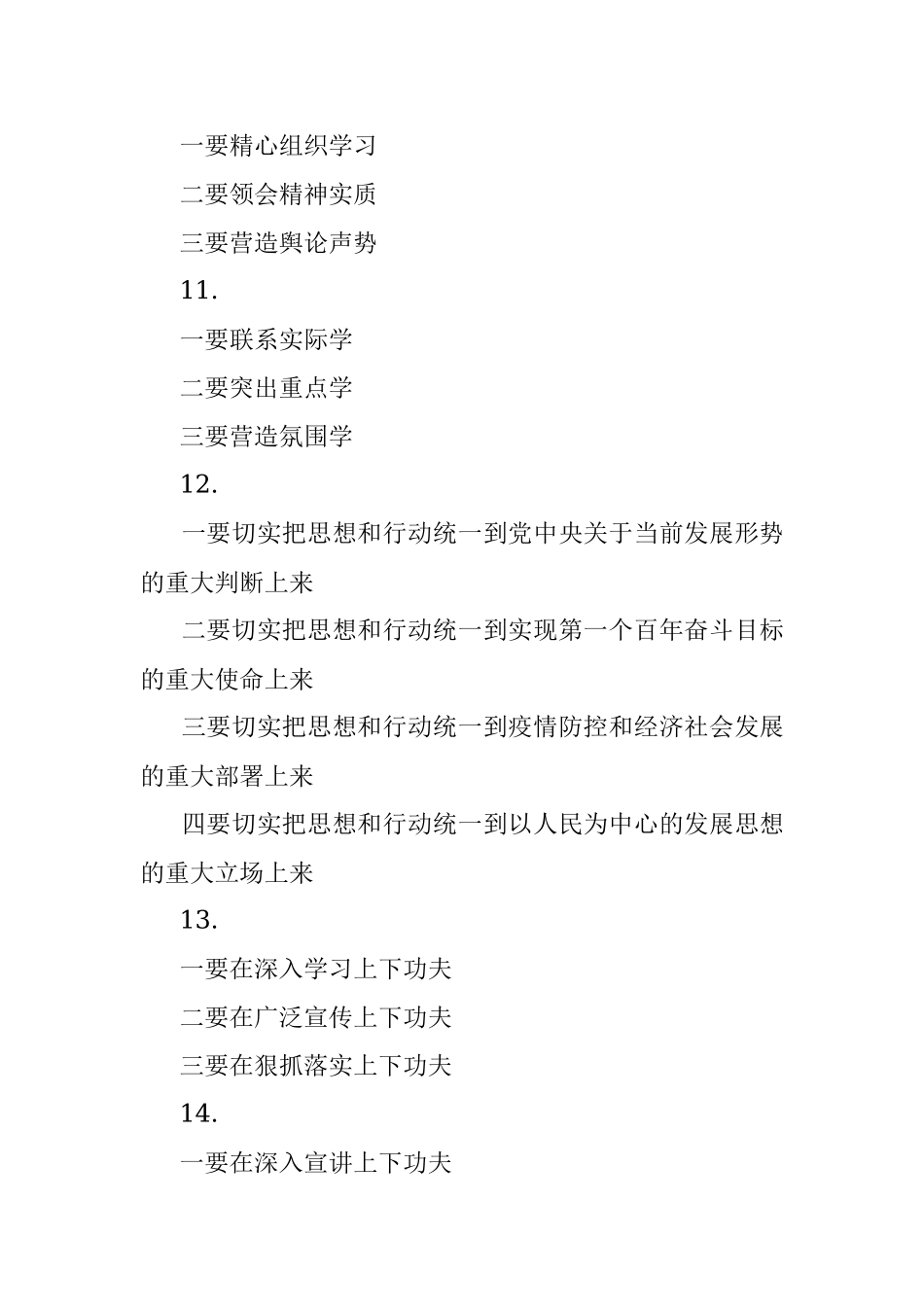 一要精心组织学习

二要领会精神实质

三要营造舆论声势

11.

一要联系实际学

二要突出重点学

三要营造氛围学

12.

一要切实把思想和行动统一到党中央关于当前发展形势的重大判断上来

二要切实把思想和行动统一到实现第一个百年奋斗目标的重大使命上来

三要切实把思想和行动统一到疫情防控和经济社会发展的重大部署上来

四要切实把思想和行动统一到以人民为中心的发展思想的重大立场上来

13.

一要在深入学习上下功夫

二要在广泛宣传上下功夫

三要在狠抓落实上下功夫

14.

一要在深入宣讲上下功夫